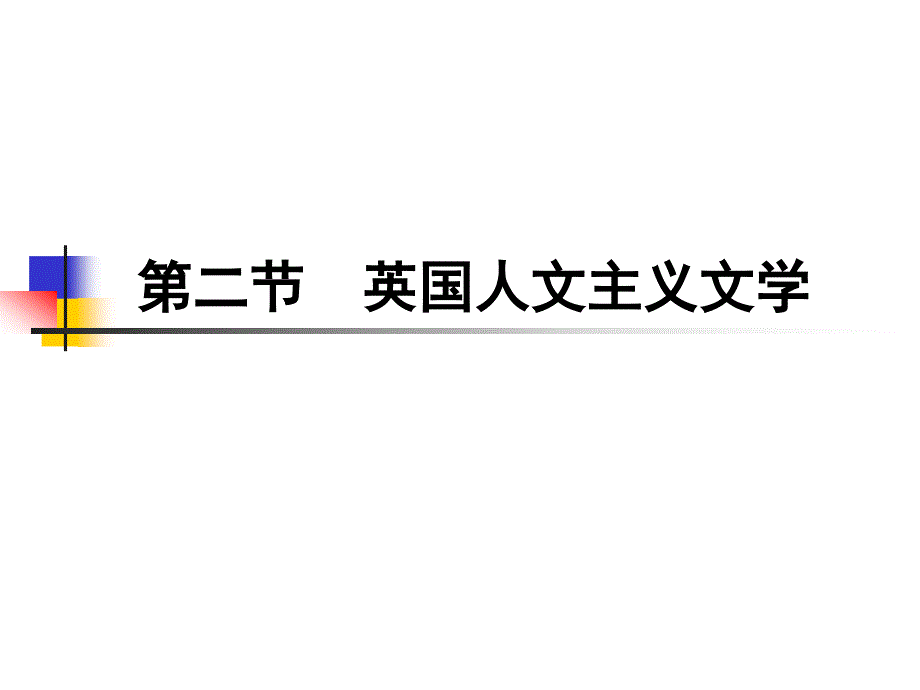 第二节　英国人文主义文学